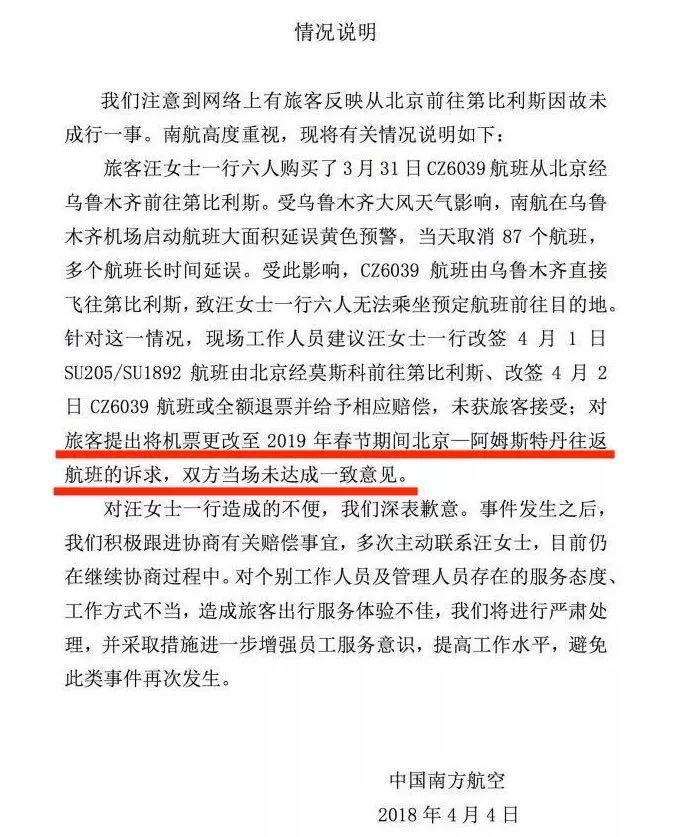 情况说明

我们注意到网络上有旅客反映从北京前往第比利斯因故未成行一事。南航高度重视，现将有关情况说明如下：

旅客汪女士一行六人购买了3月31日CZ6039航班从北京经乌鲁木齐前往第比利斯。受乌鲁木齐大风天气影响，南航在乌鲁木齐机场启动航班大面积延误黄色预警，当天取消87个航班，多个航班长时间延误。受此影响，CZ6039航班由乌鲁木齐直接飞往第比利斯，致汪女士一行六人无法乘坐预定航班前往目的地。针对这一情况，现场工作人员建议汪女士一行改签4月1日SU205/SU1892航班由北京经莫斯科前往第比利斯、改签4月2日CZ6039航班或全额退票并给予相应赔偿，未获旅客接受；对旅客提出将机票更改至2019年春节期间北京—阿姆斯特丹往返航班的诉求，双方当场未达成一致意见。

对汪女士一行造成的不便，我们深表歉意。事件发生之后，我们积极跟进协商有关赔偿事宜，多次主动联系汪女士，目前仍在继续协商过程中。对个别工作人员及管理人员存在的服务态度、工作方式不当，造成旅客出行服务体验不佳，我们将进行严肃处理，并采取措施进一步增强员工服务意识，提高工作水平，避免此类事件再次发生。

中国南方航空
2018年4月4日